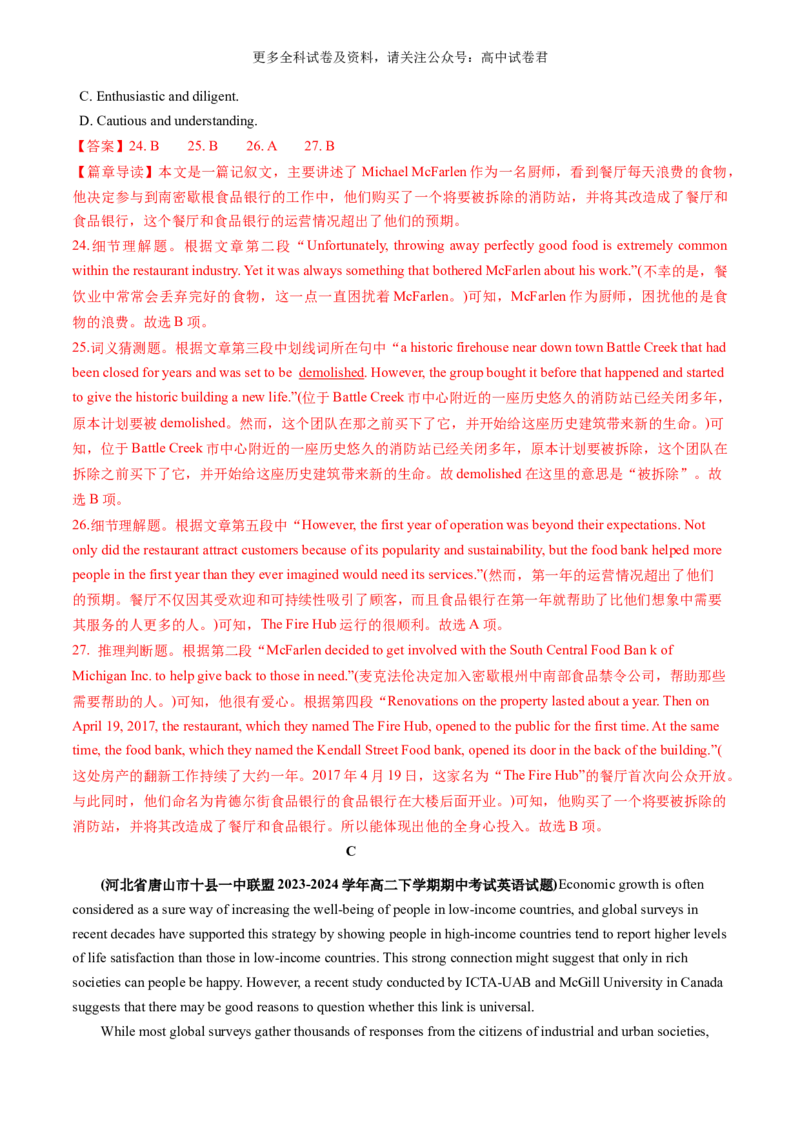 更多全科试卷及资料，请关注公众号：高中试卷君

C. Enthusiastic and diligent.

D. Cautious and understanding.

【答案】24. B　　25. B　　26. A　　27. B

【篇章导读】本文是一篇记叙文，主要讲述了 Michael McFarlen 作为一名厨师，看到餐厅每天浪费的食物，他决定参与到南密歇根食品银行的工作中，他们购买了一个将要被拆除的消防站，并将其改造成了餐厅和食品银行，这个餐厅和食品银行的运营情况超出了他们的预期。

24. 细节理解题。根据文章第二段“Unfortunately, throwing away perfectly good food is extremely common within the restaurant industry. Yet it was always something that bothered McFarlen about his work.”(不幸的是，餐饮业中常常会丢弃完好的食物，这一点一直困扰着 McFarlen。)可知，McFarlen 作为厨师，困扰他的是食物的浪费。故选 B 项。

25.词义猜测题。根据文章第三段中划线词所在句中“a historic firehouse near down town Battle Creek that had been closed for years and was set to be demolished. However, the group bought it before that happened and started to give the historic building a new life.”(位于 Battle Creek 市中心附近的一座历史悠久的消防站已经关闭多年，原本计划要被 demolished。然而，这个团队在那之前买下了它，并开始给这座历史建筑带来新的生命。)可知，位于 Battle Creek 市中心附近的一座历史悠久的消防站已经关闭多年，原本计划要被拆除，这个团队在拆除之前买下了它，并开始给这座历史建筑带来新的生命。故 demolished 在这里的意思是“被拆除”。故选 B 项。

26.细节理解题。根据文章第五段中“However, the first year of operation was beyond their expectations. Not only did the restaurant attract customers because of its popularity and sustainability, but the food bank helped more people in the first year than they ever imagined would need its services.”(然而，第一年的运营情况超出了他们的预期。餐厅不仅因其受欢迎和可持续性吸引了顾客，而且食品银行在第一年就帮助了比他们想象中需要其服务的人更多的人。)可知，The Fire Hub 运行的很顺利。故选 A 项。

27. 推理判断题。根据第二段“McFarlen decided to get involved with the South Central Food Ban k of Michigan Inc. to help give back to those in need.”(麦克法伦决定加入密歇根州中南部食品禁令公司，帮助那些需要帮助的人。)可知，他很有爱心。根据第四段“Renovations on the property lasted about a year. Then on April 19, 2017, the restaurant, which they named The Fire Hub, opened to the public for the first time. At the same time, the food bank, which they named the Kendall Street Food bank, opened its door in the back of the building.”(这处房产的翻新工作持续了大约一年。2017 年 4 月 19 日，这家名为“The Fire Hub”的餐厅首次向公众开放。与此同时，他们命名为肯德尔街食品银行的食品银行在大楼后面开业。)可知，他购买了一个将要被拆除的消防站，并将其改造成了餐厅和食品银行。所以能体现出他的全身心投入。故选 B 项。

C

(河北省唐山市十县一中联盟 2023-2024 学年高二下学期期中考试英语试题)Economic growth is often considered as a sure way of increasing the well-being of people in low-income countries, and global surveys in recent decades have supported this strategy by showing people in high-income countries tend to report higher levels of life satisfaction than those in low-income countries. This strong connection might suggest that only in rich societies can people be happy. However, a recent study conducted by ICTA-UAB and McGill University in Canada suggests that there may be good reasons to question whether this link is universal.

While most global surveys gather thousands of responses from the citizens of industrial and urban societies,